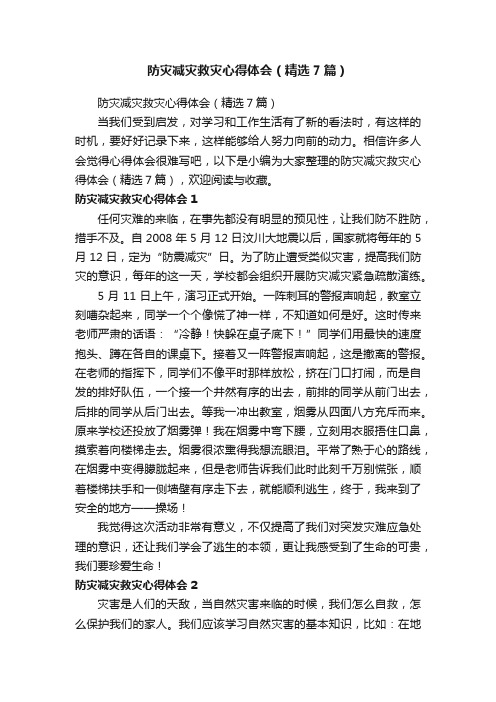 防灾减灾救灾心得体会（精选7篇）

防灾减灾救灾心得体会（精选7篇）

当我们受到启发，对学习和工作生活有了新的看法时，有这样的时机，要好好记录下来，这样能够给人努力向前的动力。相信许多人会觉得心得体会很难写吧，以下是小编为大家整理的防灾减灾救灾心得体会（精选7篇），欢迎阅读与收藏。

防灾减灾救灾心得体会1

任何灾难的来临，在事先都没有明显的预见性，让我们防不胜防，措手不及。自2008年5月12日汶川大地震以后，国家就将每年的5月12日，定为“防震减灾”日。为了防止遭受类似灾害，提高我们防灾的意识，每年的这一天，学校都会组织开展防灾减灾紧急疏散演练。

5月11日上午，演习正式开始。一阵刺耳的警报声响起，教室立刻嘈杂起来，同学一个个像慌了神一样，不知道如何是好。这时传来老师严肃的话语：“冷静！快躲在桌子底下！”同学们用最快的速度抱头、蹲在各自的课桌下。接着又一阵警报声响起，这是撤离的警报。在老师的指挥下，同学们不像平时那样放松，挤在门口打闹，而是自发的排好队伍，一个接一个井然有序的出去，前排的同学从前门出去，后排的同学从后门出去。等我一冲出教室，烟雾从四面八方充斥而来。原来学校还投放了烟雾弹！我在烟雾中弯下腰，立刻用衣服捂住口鼻，摸索着向楼梯走去。烟雾很浓熏得我想流眼泪。平常了熟于心的路线，在烟雾中变得朦胧起来，但是老师告诉我们此时此刻千万别慌张，顺着楼梯扶手和一侧墙壁有序走下去，就能顺利逃生，终于，我来到了安全的地方——操场！

我觉得这次活动非常有意义，不仅提高了我们对突发灾难应急处理的意识，还让我们学会了逃生的本领，更让我感受到了生命的可贵，我们要珍爱生命！

防灾减灾救灾心得体会2

灾害是人们的天敌，当自然灾害来临的时候，我们怎么自救，怎么保护我们的家人。我们应该学习自然灾害的基本知识，比如：在地